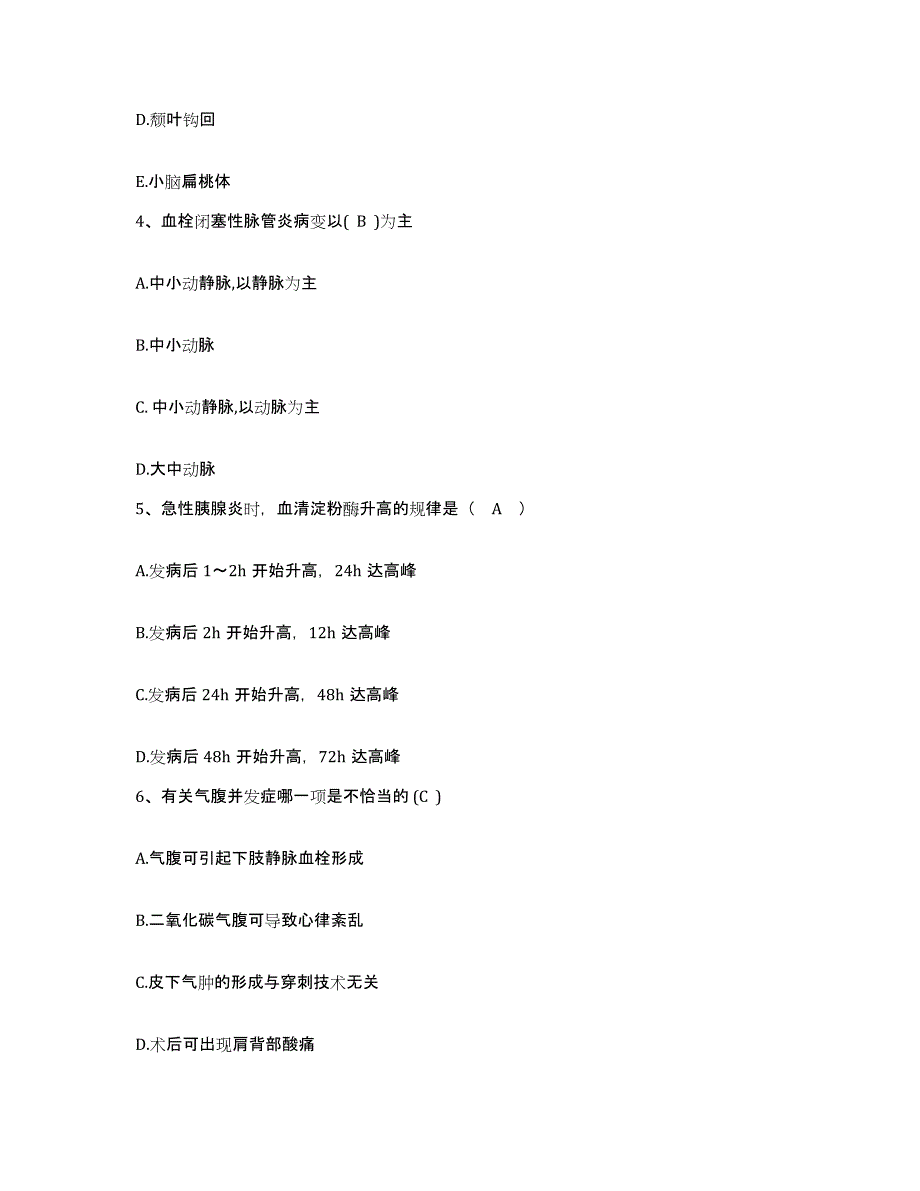 D.颞叶钩回

E.小脑扁桃体

4、血栓闭塞性脉管炎病变以( B )为主

A.中小动静脉,以静脉为主

B.中小动脉

C. 中小动静脉,以动脉为主

D.大中动脉

5、急性胰腺炎时，血清淀粉酶升高的规律是（ A ）

A.发病后 1～2h 开始升高，24h 达高峰

B.发病后 2h 开始升高，12h 达高峰

C.发病后 24h 开始升高，48h 达高峰

D.发病后 48h 开始升高，72h 达高峰

6、有关气腹并发症哪一项是不恰当的 (C )

A.气腹可引起下肢静脉血栓形成

B.二氧化碳气腹可导致心律紊乱

C.皮下气肿的形成与穿刺技术无关

D.术后可出现肩背部酸痛